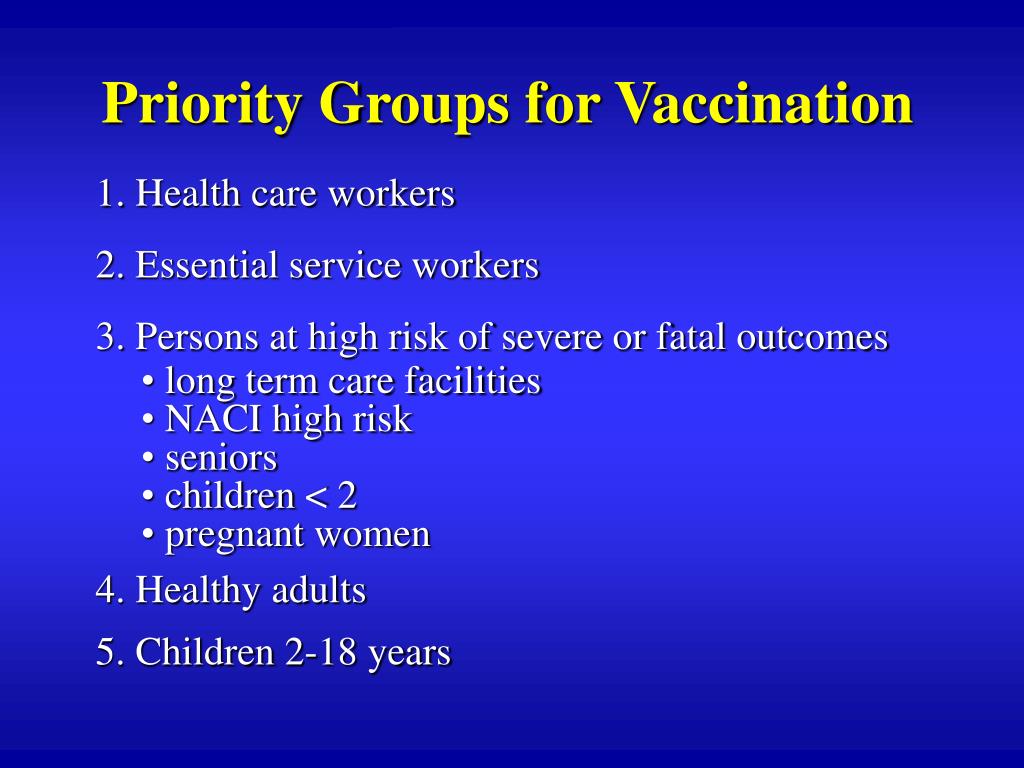 Priority Groups for Vaccination

1. Health care workers

2. Essential service workers

3. Persons at high risk of severe or fatal outcomes
• long term care facilities
• NACI high risk
• seniors
• children < 2
• pregnant women

4. Healthy adults

5. Children 2-18 years